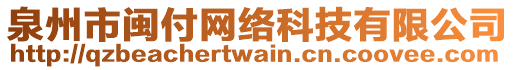 泉州市闽付网络科技有限公司
http://qzbeachertwain.cn.coovee.com